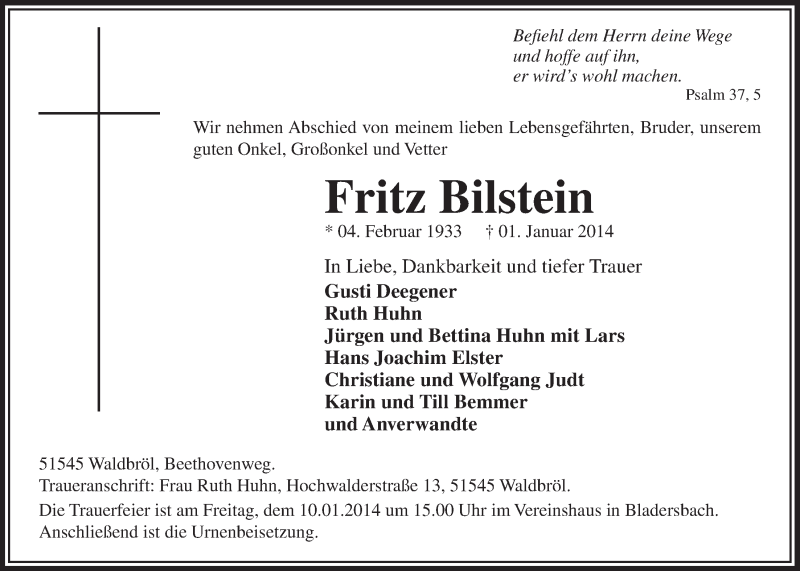 Befiehl dem Herrn deine Wege
und hoffe auf ihn,
er wird's wohl machen.
Psalm 37, 5

Wir nehmen Abschied von meinem lieben Lebensgefährten, Bruder, unserem guten Onkel, Großonkel und Vetter

Fritz Bilstein

* 04. Februar 1933 † 01. Januar 2014

In Liebe, Dankbarkeit und tiefer Trauer
Gusti Deegener
Ruth Huhn
Jürgen und Bettina Huhn mit Lars
Hans Joachim Elster
Christiane und Wolfgang Judt
Karin und Till Bemmer
und Anverwandte

51545 Waldbröl, Beethovenweg.
Traueranschrift: Frau Ruth Huhn, Hochwalderstraße 13, 51545 Waldbröl.
Die Trauerfeier ist am Freitag, dem 10.01.2014 um 15.00 Uhr im Vereinshaus in Bladersbach. Anschließend ist die Urnenbeisetzung.